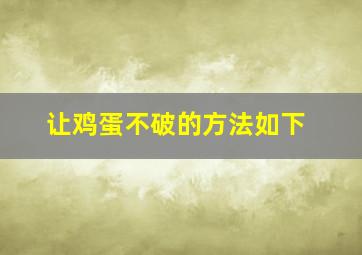 让鸡蛋不破的方法如下